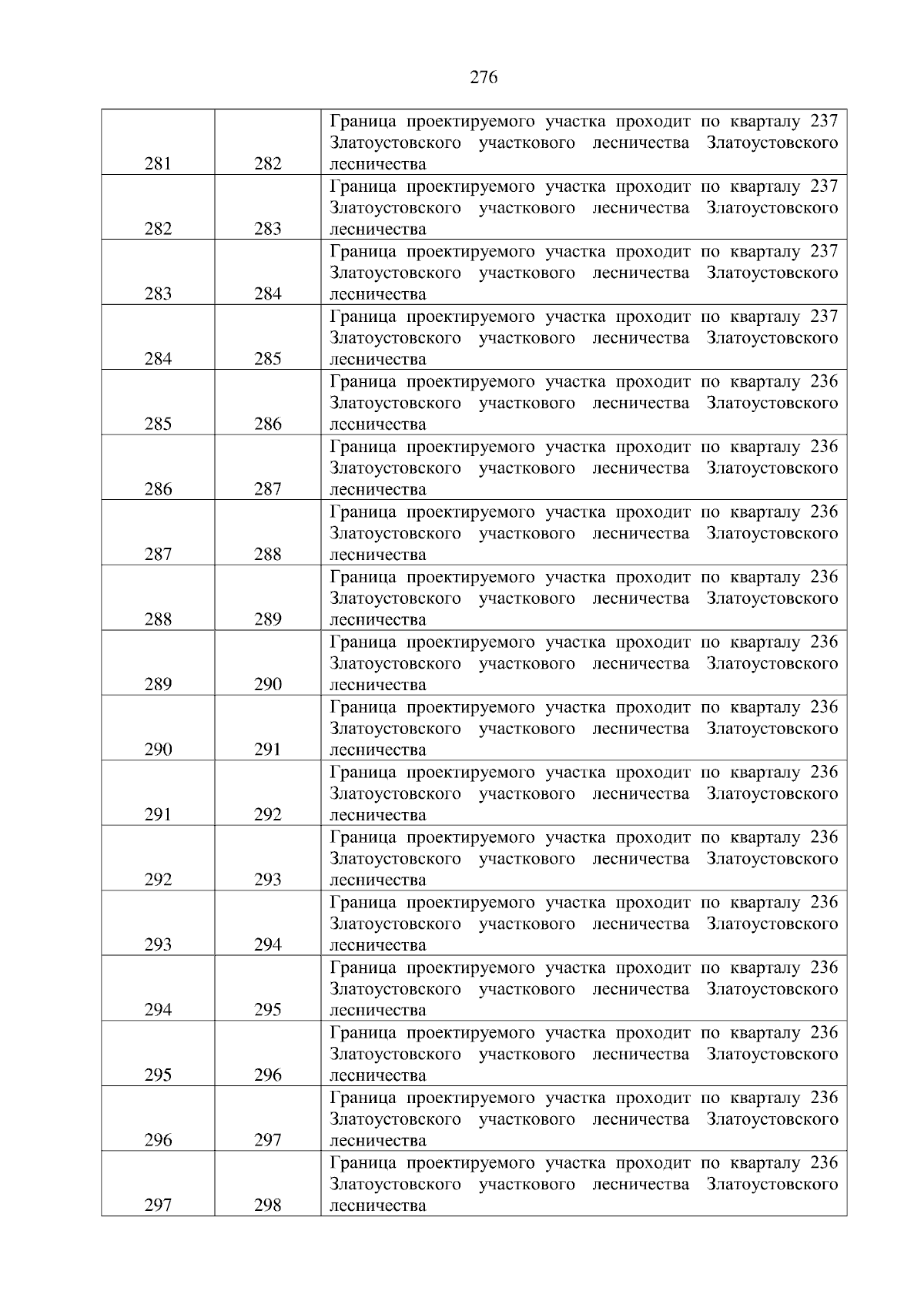 276

| | | |
|---|---|---|
| 281 | 282 | Граница проектируемого участка проходит по кварталу 237 Златоустовского участкового лесничества Златоустовского лесничества |
| 282 | 283 | Граница проектируемого участка проходит по кварталу 237 Златоустовского участкового лесничества Златоустовского лесничества |
| 283 | 284 | Граница проектируемого участка проходит по кварталу 237 Златоустовского участкового лесничества Златоустовского лесничества |
| 284 | 285 | Граница проектируемого участка проходит по кварталу 237 Златоустовского участкового лесничества Златоустовского лесничества |
| 285 | 286 | Граница проектируемого участка проходит по кварталу 236 Златоустовского участкового лесничества Златоустовского лесничества |
| 286 | 287 | Граница проектируемого участка проходит по кварталу 236 Златоустовского участкового лесничества Златоустовского лесничества |
| 287 | 288 | Граница проектируемого участка проходит по кварталу 236 Златоустовского участкового лесничества Златоустовского лесничества |
| 288 | 289 | Граница проектируемого участка проходит по кварталу 236 Златоустовского участкового лесничества Златоустовского лесничества |
| 289 | 290 | Граница проектируемого участка проходит по кварталу 236 Златоустовского участкового лесничества Златоустовского лесничества |
| 290 | 291 | Граница проектируемого участка проходит по кварталу 236 Златоустовского участкового лесничества Златоустовского лесничества |
| 291 | 292 | Граница проектируемого участка проходит по кварталу 236 Златоустовского участкового лесничества Златоустовского лесничества |
| 292 | 293 | Граница проектируемого участка проходит по кварталу 236 Златоустовского участкового лесничества Златоустовского лесничества |
| 293 | 294 | Граница проектируемого участка проходит по кварталу 236 Златоустовского участкового лесничества Златоустовского лесничества |
| 294 | 295 | Граница проектируемого участка проходит по кварталу 236 Златоустовского участкового лесничества Златоустовского лесничества |
| 295 | 296 | Граница проектируемого участка проходит по кварталу 236 Златоустовского участкового лесничества Златоустовского лесничества |
| 296 | 297 | Граница проектируемого участка проходит по кварталу 236 Златоустовского участкового лесничества Златоустовского лесничества |
| 297 | 298 | Граница проектируемого участка проходит по кварталу 236 Златоустовского участкового лесничества Златоустовского лесничества |